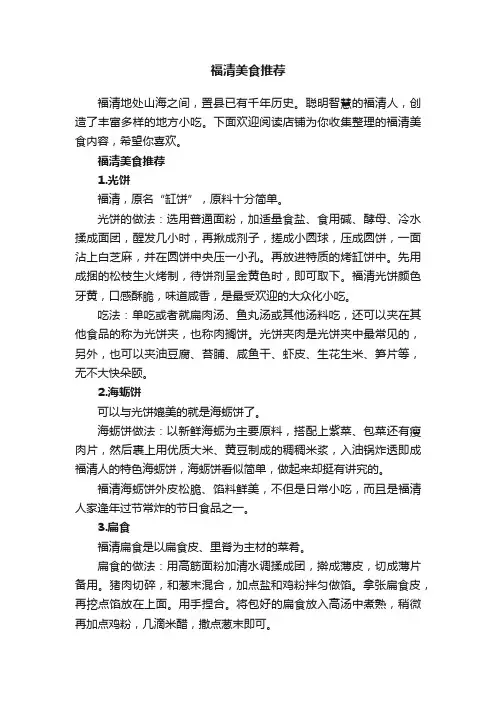 福清美食推荐

福清地处山海之间，置县已有千年历史。聪明智慧的福清人，创造了丰富多样的地方小吃。下面欢迎阅读店铺为你收集整理的福清美食内容，希望你喜欢。

福清美食推荐

1.光饼

福清，原名“缸饼”，原料十分简单。

光饼的做法：选用普通面粉，加适量食盐、食用碱、酵母、冷水揉成面团，醒发几小时，再揪成剂子，搓成小圆球，压成圆饼，一面沾上白芝麻，并在圆饼中央压一小孔。再放进特质的烤缸饼中。先用成捆的松枝生火烤制，待饼剂呈金黄色时，即可取下。福清光饼颜色牙黄，口感酥脆，味道咸香，是最受欢迎的大众化小吃。

吃法：单吃或者就扁肉汤、鱼丸汤或其他汤料吃，还可以夹在其他食品的称为光饼夹，也称肉搁饼。光饼夹肉是光饼夹中最常见的，另外，也可以夹油豆腐、苔脯、咸鱼干、虾皮、生花生米、笋片等，无不大快朵颐。

2.海蛎饼

可以与光饼媲美的就是海蛎饼了。

海蛎饼做法：以新鲜海蛎为主要原料，搭配上紫菜、包菜还有瘦肉片，然后裹上用优质大米、黄豆制成的稠稠米浆，入油锅炸透即成福清人的特色海蛎饼，海蛎饼看似简单，做起来却挺有讲究的。

福清海蛎饼外皮松脆、馅料鲜美，不但是日常小吃，而且是福清人家逢年过节常炸的节日食品之一。

3.扁食

福清扁食是以扁食皮、里脊为主材的菜肴。

扁食的做法：用高筋面粉加清水调揉成团，擀成薄皮，切成薄片备用。猪肉切碎，和葱末混合，加点盐和鸡粉拌匀做馅。拿张扁食皮，再挖点馅放在上面。用手捏合。将包好的扁食放入高汤中煮熟，稍微再加点鸡粉，几滴米醋，撒点葱末即可。